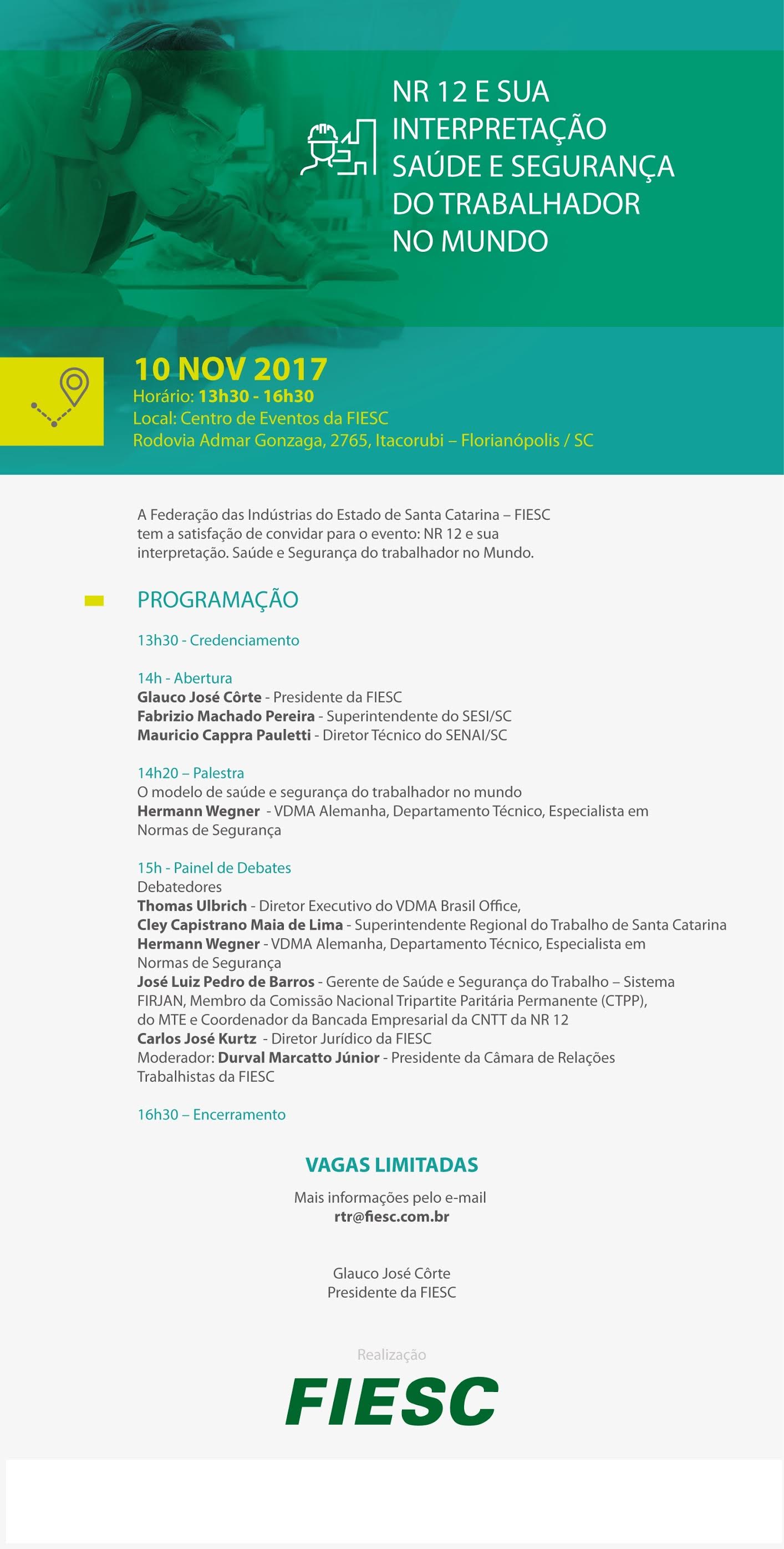 NR 12 E SUA INTERPRETAÇÃO SAÚDE E SEGURANÇA DO TRABALHADOR NO MUNDO

10 NOV 2017
Horário: 13h30 - 16h30
Local: Centro de Eventos da FIESC
Rodovia Admar Gonzaga, 2765, Itacorubi – Florianópolis / SC

A Federação das Indústrias do Estado de Santa Catarina – FIESC tem a satisfação de convidar para o evento: NR 12 e sua interpretação. Saúde e Segurança do trabalhador no Mundo.

PROGRAMAÇÃO

13h30 - Credenciamento

14h - Abertura
Glauco José Côrte - Presidente da FIESC
Fabrizio Machado Pereira - Superintendente do SESI/SC
Mauricio Cappra Pauletti - Diretor Técnico do SENAI/SC

14h20 – Palestra
O modelo de saúde e segurança do trabalhador no mundo
Hermann Wegner - VDMA Alemanha, Departamento Técnico, Especialista em Normas de Segurança

15h - Painel de Debates
Debatedores
Thomas Ulbrich - Diretor Executivo do VDMA Brasil Office,
Cley Capistrano Maia de Lima - Superintendente Regional do Trabalho de Santa Catarina
Hermann Wegner - VDMA Alemanha, Departamento Técnico, Especialista em Normas de Segurança
José Luiz Pedro de Barros - Gerente de Saúde e Segurança do Trabalho – Sistema FIRJAN, Membro da Comissão Nacional Tripartite Paritária Permanente (CTPP), do MTE e Coordenador da Bancada Empresarial da CNTT da NR 12
Carlos José Kurtz - Diretor Jurídico da FIESC
Moderador: Durval Marcatto Júnior - Presidente da Câmara de Relações Trabalhistas da FIESC

16h30 – Encerramento

VAGAS LIMITADAS

Mais informações pelo e-mail
rtr@fiesc.com.br

Glauco José Côrte
Presidente da FIESC

Realização

FIESC